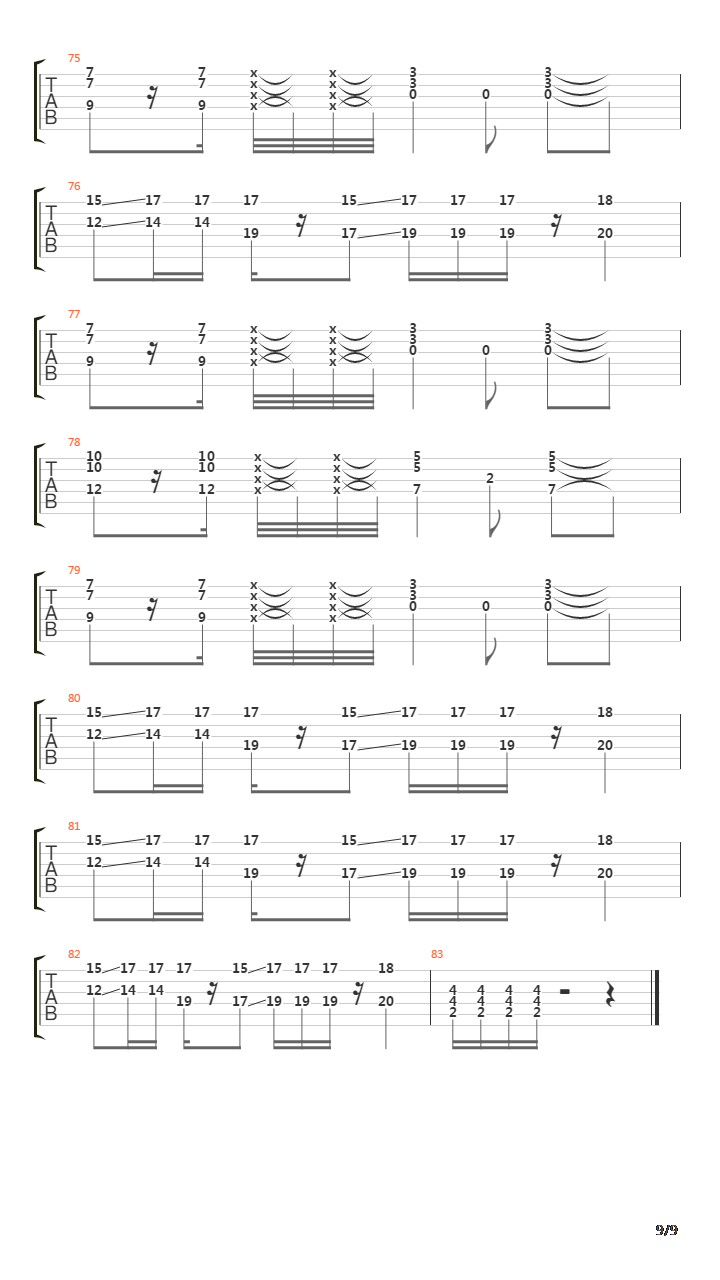 75
T A B
7 7 9 7 7 9 x x x x x x x x 3 3 0 0 3 3 0

76
T A B
15 17 17 17 15 17 17 17 18
12 14 14 19 17 19 19 19 20

77
T A B
7 7 9 7 7 9 x x x x x x x x 3 3 0 0 3 3 0

78
T A B
10 10 12 10 10 12 x x x x x x x x 5 5 7 2 5 5 7

79
T A B
7 7 9 7 7 9 x x x x x x x x 3 3 0 0 3 3 0

80
T A B
15 17 17 17 15 17 17 17 18
12 14 14 19 17 19 19 19 20

81
T A B
15 17 17 17 15 17 17 17 18
12 14 14 19 17 19 19 19 20

82
T A B
15 17 17 17 15 17 17 17 18
12 14 14 19 17 19 19 19 20

83
4 4 2 4 4 2 4 4 2 4 4 2

9/9